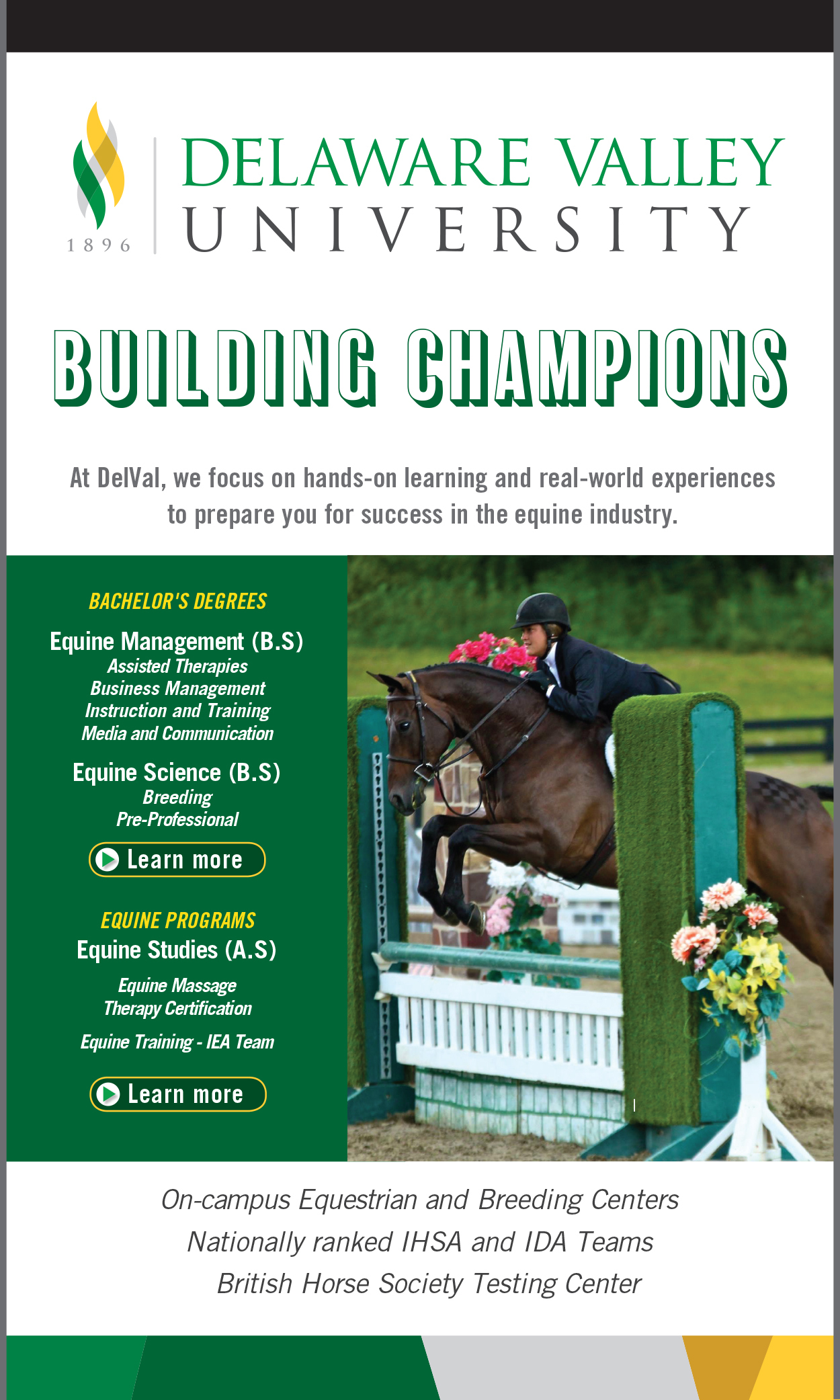 1896

DELAWARE VALLEY UNIVERSITY

BUILDING CHAMPIONS

At DelVal, we focus on hands-on learning and real-world experiences to prepare you for success in the equine industry.

BACHELOR'S DEGREES

Equine Management (B.S)
Assisted Therapies
Business Management
Instruction and Training
Media and Communication

Equine Science (B.S)
Breeding
Pre-Professional

Learn more

EQUINE PROGRAMS

Equine Studies (A.S)

Equine Massage
Therapy Certification

Equine Training - IEA Team

Learn more

On-campus Equestrian and Breeding Centers
Nationally ranked IHSA and IDA Teams
British Horse Society Testing Center